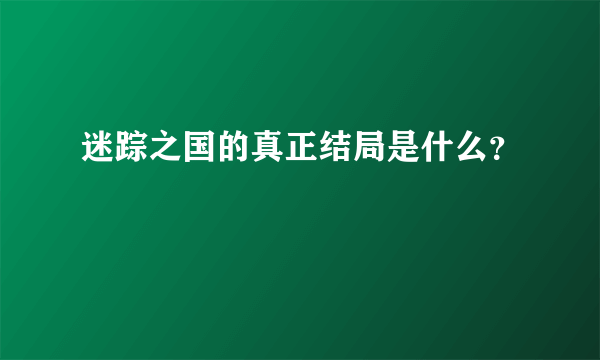 迷踪之国的真正结局是什么?